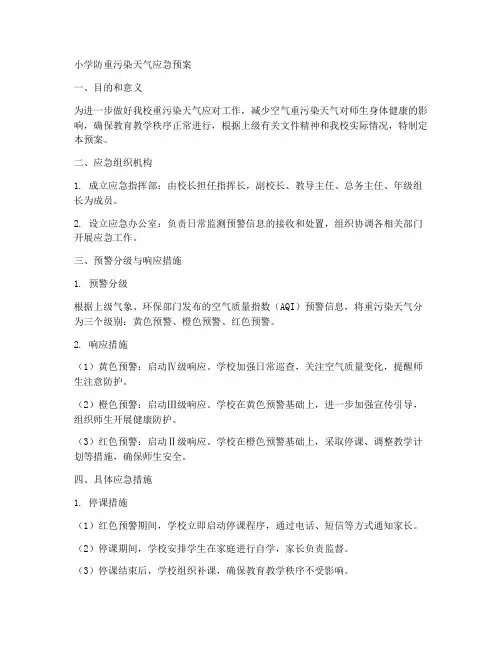 小学防重污染天气应急预案

一、目的和意义

为进一步做好我校重污染天气应对工作，减少空气重污染天气对师生身体健康的影响，确保教育教学秩序正常进行，根据上级有关文件精神和我校实际情况，特制定本预案。

二、应急组织机构

1. 成立应急指挥部：由校长担任指挥长，副校长、教导主任、总务主任、年级组长为成员。

2. 设立应急办公室：负责日常监测预警信息的接收和处置，组织协调各相关部门开展应急工作。

三、预警分级与响应措施

1. 预警分级

根据上级气象、环保部门发布的空气质量指数（AQI）预警信息，将重污染天气分为三个级别：黄色预警、橙色预警、红色预警。

2. 响应措施

（1）黄色预警：启动Ⅳ级响应。学校加强日常巡查，关注空气质量变化，提醒师生注意防护。

（2）橙色预警：启动Ⅲ级响应。学校在黄色预警基础上，进一步加强宣传引导，组织师生开展健康防护。

（3）红色预警：启动Ⅱ级响应。学校在橙色预警基础上，采取停课、调整教学计划等措施，确保师生安全。

四、具体应急措施

1. 停课措施

（1）红色预警期间，学校立即启动停课程序，通过电话、短信等方式通知家长。

（2）停课期间，学校安排学生在家庭进行自学，家长负责监督。

（3）停课结束后，学校组织补课，确保教育教学秩序不受影响。